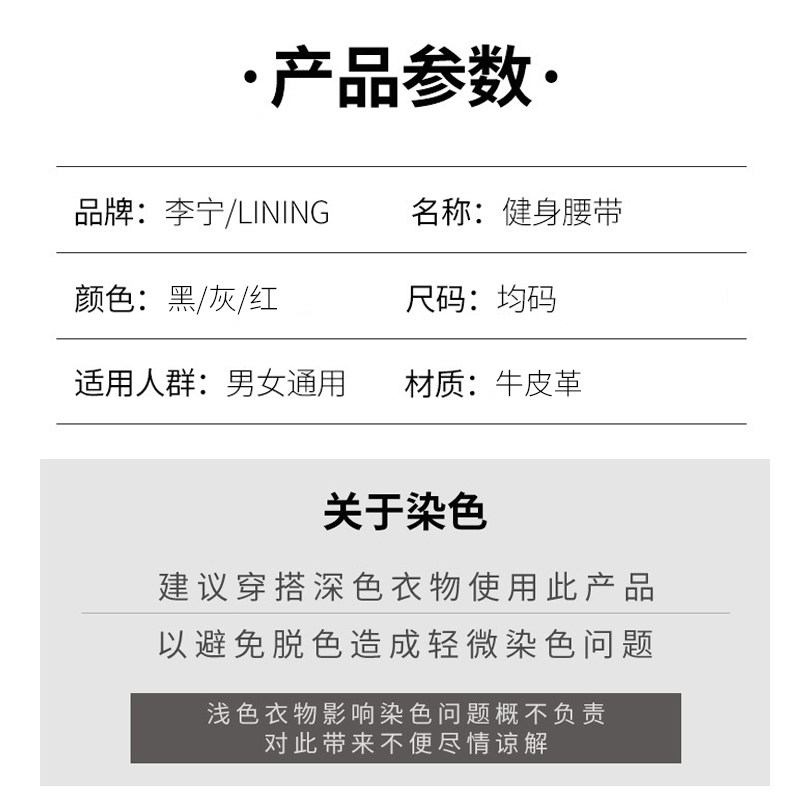 ·产品参数·

品牌：李宁/LINING 名称：健身腰带

颜色：黑/灰/红 尺码：均码

适用人群：男女通用 材质：牛皮革

关于染色

建议穿搭深色衣物使用此产品

以避免脱色造成轻微染色问题

浅色衣物影响染色问题概不负责
对此带来不便尽情谅解